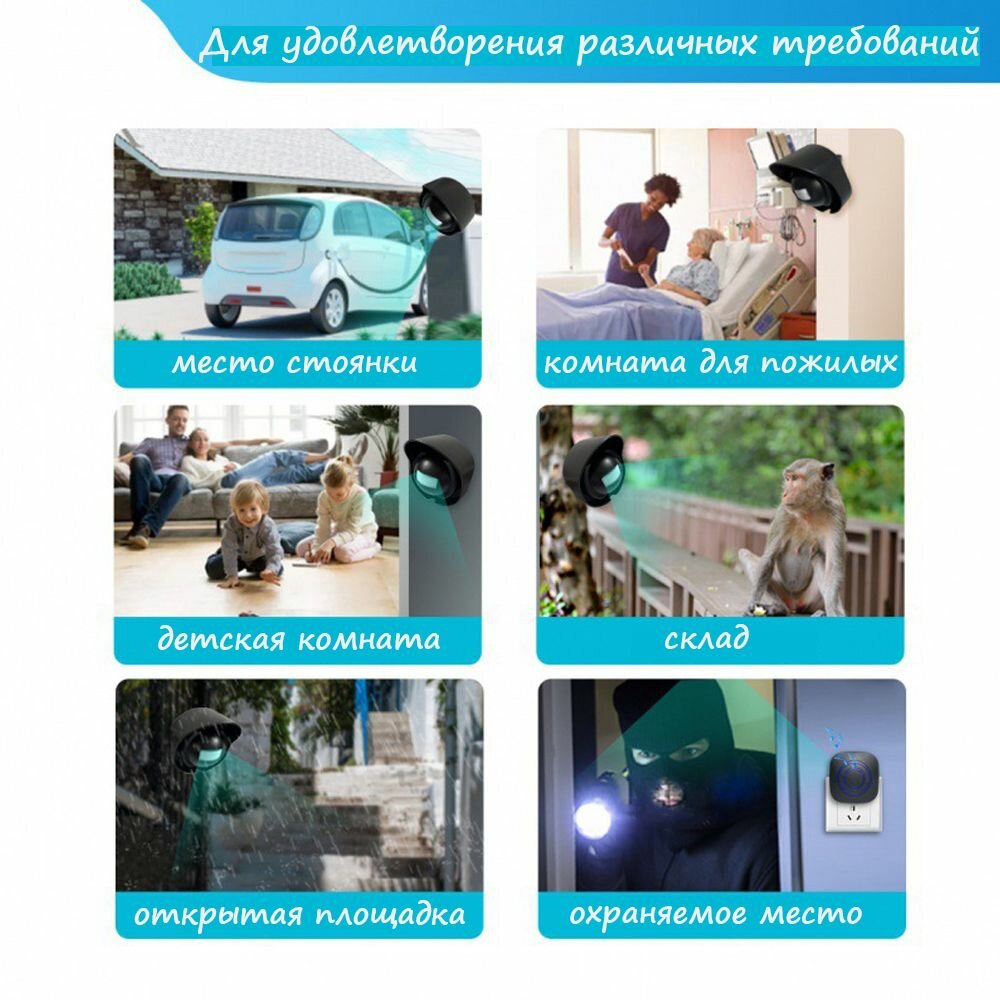 Для удовлетворения различных требований

место стоянки

комната для пожилых

детская комната

склад

открытая площадка

охраняемое место